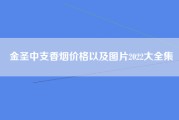 金圣中支香烟价格以及图片2022大全集